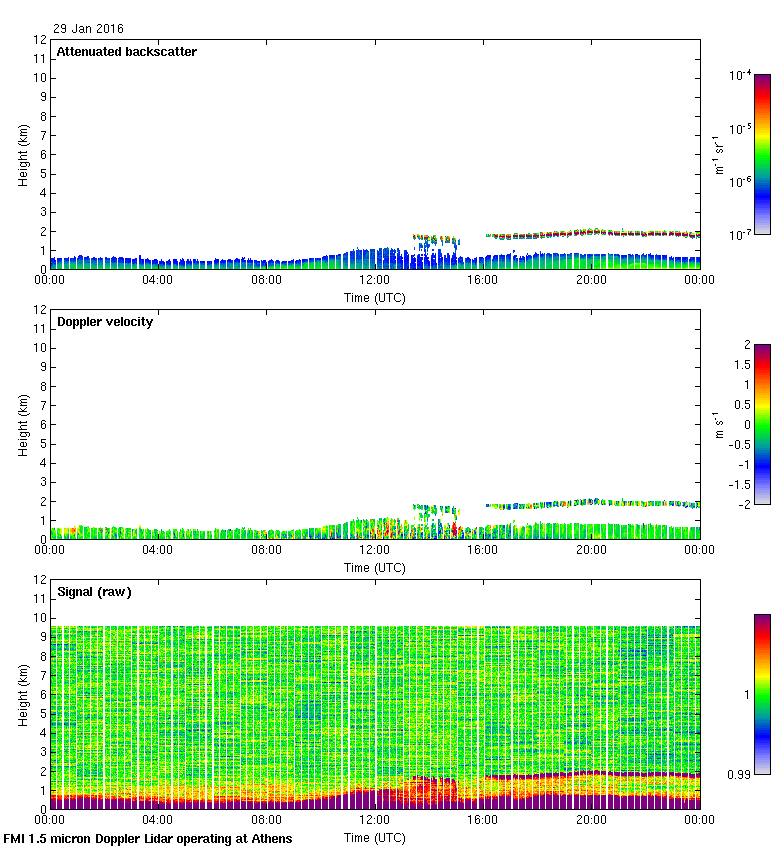 29 Jan 2016

Attenuated backscatter

Height (km)

12
11
10
9
8
7
6
5
4
3
2
1
0

00:00 04:00 08:00 12:00 16:00 20:00 00:00

Time (UTC)

$10^{-4}$
$10^{-5}$
$10^{-6}$
$10^{-7}$

$m^{-1}\ sr^{-1}$

Doppler velocity

Height (km)

12
11
10
9
8
7
6
5
4
3
2
1
0

00:00 04:00 08:00 12:00 16:00 20:00 00:00

Time (UTC)

2
1.5
1
0.5
0
-0.5
-1
-1.5
-2

$m\ s^{-1}$

Signal (raw)

Height (km)

12
11
10
9
8
7
6
5
4
3
2
1
0

00:00 04:00 08:00 12:00 16:00 20:00 00:00

Time (UTC)

1
0.99

FMI 1.5 micron Doppler Lidar operating at Athens